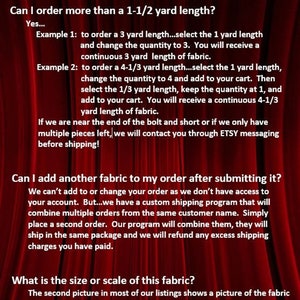 Can I order more than a 1-1/2 yard length?

Yes...

Example 1: to order a 3 yard length...select the 1 yard length and change the quantity to 3. You will receive a continuous 3 yard length of fabric.

Example 2: to order a 4-1/3 yard length...select the 1 yard length, change the quantity to 4 and add to your cart. Then select the 1/3 yard length, keep the quantity at 1, and add to your cart. You will receive a continuous 4-1/3 yard length of fabric.

If we are near the end of the bolt and short or if we only have multiple pieces left, we will contact you through ETSY messaging before shipping!

Can I add another fabric to my order after submitting it?

We can't add to or change your order as we don't have access to your account. But...we have a custom shipping program that will combine multiple orders from the same customer name. Simply place a second order. Our program will combine them, they will ship in the same package and we will refund any excess shipping charges you have paid.

What is the size or scale of this fabric?

The second picture in most of our listings shows a picture of the fabric